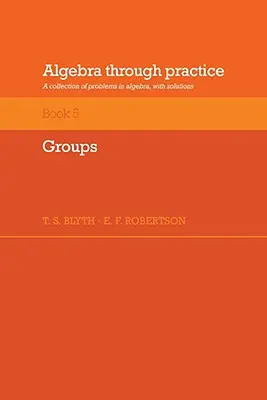 Algebra through practice

A collection of problems in algebra, with solutions

Book 5

Groups

T. S. BLYTH · E. F. ROBERTSON